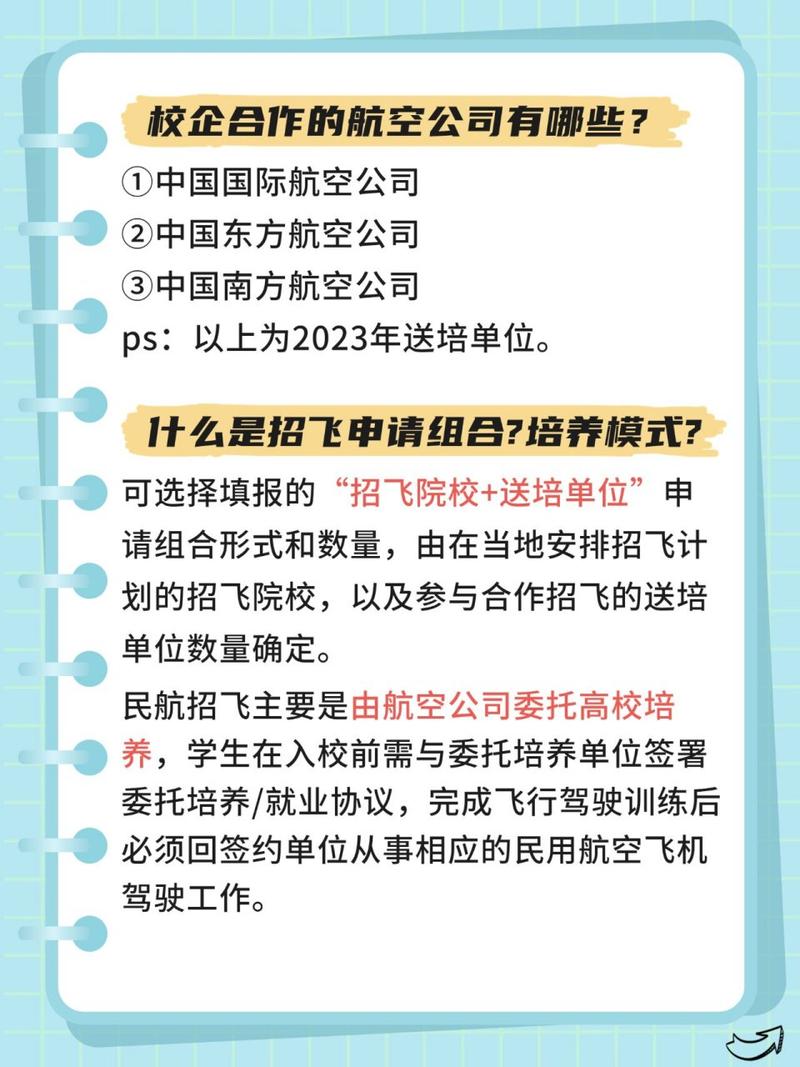 校企合作的航空公司有哪些？

①中国国际航空公司
②中国东方航空公司
③中国南方航空公司
ps：以上为2023年送培单位。

什么是招飞申请组合?培养模式?

可选择填报的“招飞院校+送培单位”申请组合形式和数量，由在当地安排招飞计划的招飞院校，以及参与合作招飞的送培单位数量确定。

民航招飞主要是由航空公司委托高校培养，学生在入校前需与委托培养单位签署委托培养/就业协议，完成飞行驾驶训练后必须回签约单位从事相应的民用航空飞机驾驶工作。